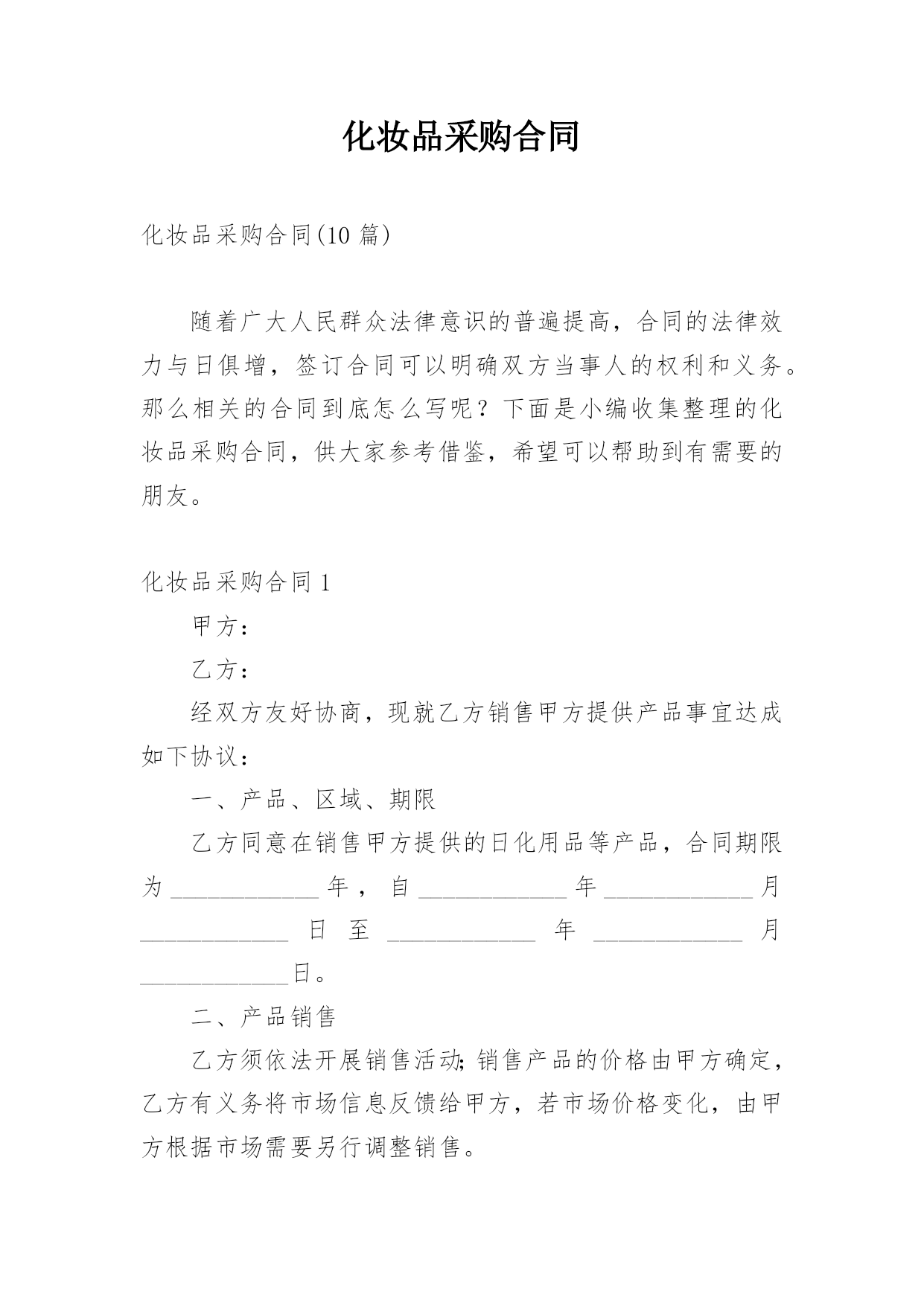 化妆品采购合同

化妆品采购合同(10 篇)

随着广大人民群众法律意识的普遍提高，合同的法律效力与日俱增，签订合同可以明确双方当事人的权利和义务。那么相关的合同到底怎么写呢？下面是小编收集整理的化妆品采购合同，供大家参考借鉴，希望可以帮助到有需要的朋友。

化妆品采购合同 1

甲方：

乙方：

经双方友好协商，现就乙方销售甲方提供产品事宜达成如下协议：

一、产品、区域、期限

乙方同意在销售甲方提供的日化用品等产品，合同期限为____________年，自____________年____________月____________日至____________年____________月____________日。

二、产品销售

乙方须依法开展销售活动;销售产品的价格由甲方确定，乙方有义务将市场信息反馈给甲方，若市场价格变化，由甲方根据市场需要另行调整销售。